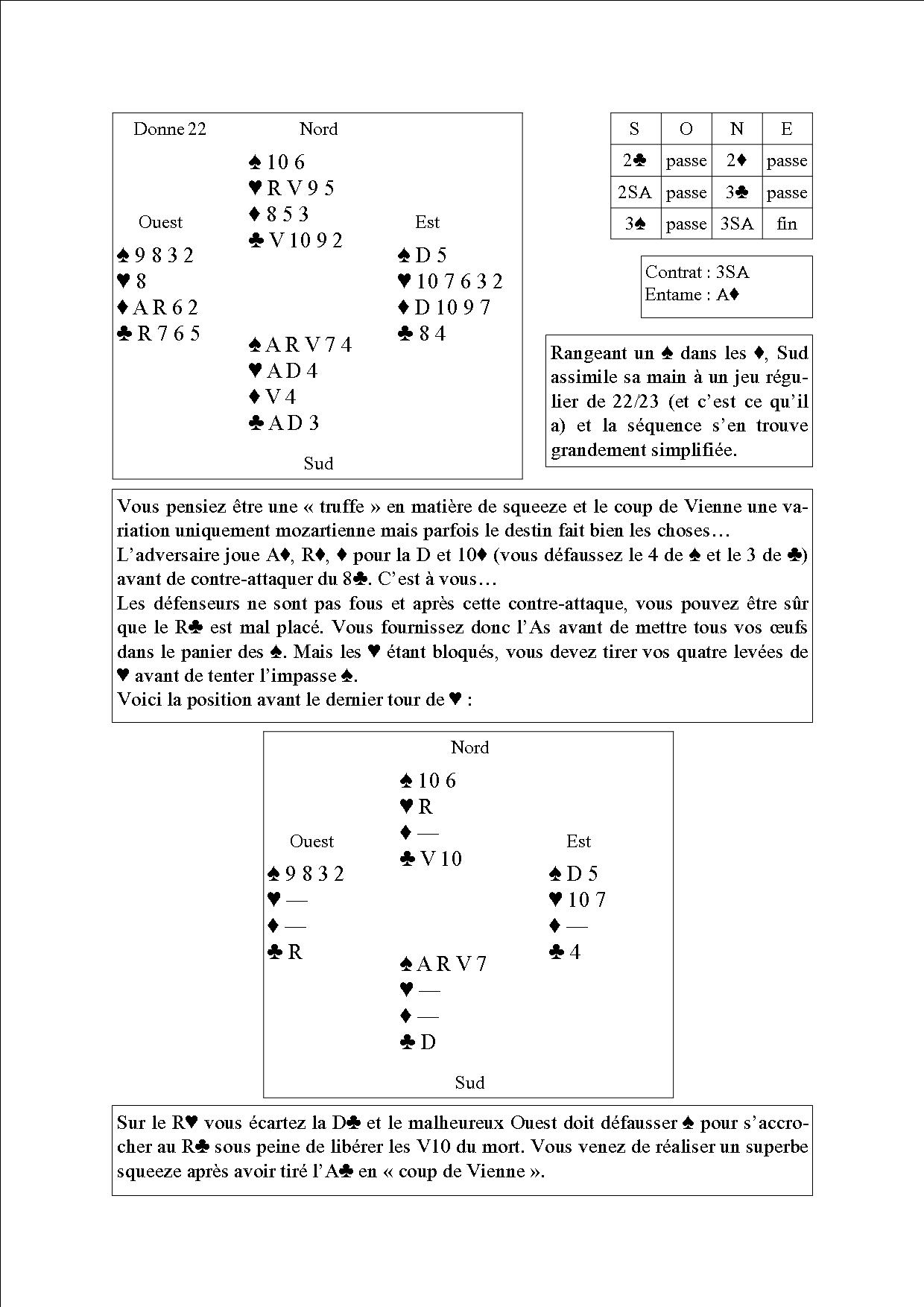 Donne 22

Nord

♠ 10 6
♥ R V 9 5
♦ 8 5 3
♣ V 10 9 2

Ouest

♠ 9 8 3 2
♥ 8
♦ A R 6 2
♣ R 7 6 5

Est

♠ D 5
♥ 10 7 6 3 2
♦ D 10 9 7
♣ 8 4

♠ A R V 7 4
♥ A D 4
♦ V 4
♣ A D 3

Sud

| S | O | N | E |
|---|---|---|---|
| 2♣ | passe | 2♦ | passe |
| 2SA | passe | 3♣ | passe |
| 3♠ | passe | 3SA | fin |

Contrat : 3SA
Entame : A♦

Rangeant un ♠ dans les ♦, Sud assimile sa main à un jeu régulier de 22/23 (et c'est ce qu'il a) et la séquence s'en trouve grandement simplifiée.

Vous pensiez être une « truffe » en matière de squeeze et le coup de Vienne une variation uniquement mozartienne mais parfois le destin fait bien les choses…
L'adversaire joue A♦, R♦, ♦ pour la D et 10♦ (vous défaussez le 4 de ♠ et le 3 de ♣) avant de contre-attaquer du 8♣. C'est à vous…
Les défenseurs ne sont pas fous et après cette contre-attaque, vous pouvez être sûr que le R♣ est mal placé. Vous fournissez donc l'As avant de mettre tous vos œufs dans le panier des ♠. Mais les ♥ étant bloqués, vous devez tirer vos quatre levées de ♥ avant de tenter l'impasse ♠.
Voici la position avant le dernier tour de ♥ :

Nord

♠ 10 6
♥ R
♦ —
♣ V 10

Ouest

♠ 9 8 3 2
♥ —
♦ —
♣ R

Est

♠ D 5
♥ 10 7
♦ —
♣ 4

♠ A R V 7
♥ —
♦ —
♣ D

Sud

Sur le R♥ vous écartez la D♣ et le malheureux Ouest doit défausser ♠ pour s'accrocher au R♣ sous peine de libérer les V10 du mort. Vous venez de réaliser un superbe squeeze après avoir tiré l'A♣ en « coup de Vienne ».